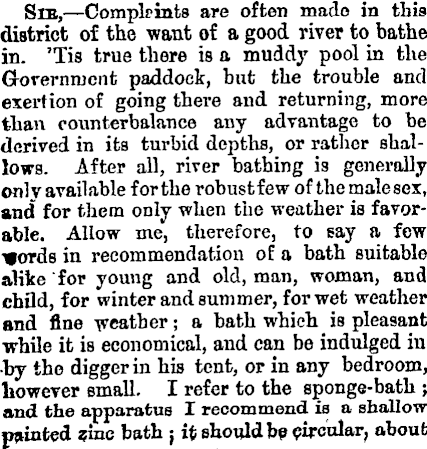 SIR,—Complaints are often made in this district of the want of a good river to bathe in. 'Tis true there is a muddy pool in the Government paddock, but the trouble and exertion of going there and returning, more than counterbalance any advantage to be derived in its turbid depths, or rather shallows. After all, river bathing is generally only available for the robust few of the male sex, and for them only when the weather is favorable. Allow me, therefore, to say a few words in recommendation of a bath suitable alike for young and old, man, woman, and child, for winter and summer, for wet weather and fine weather; a bath which is pleasant while it is economical, and can be indulged in by the digger in his tent, or in any bedroom, however small. I refer to the sponge-bath; and the apparatus I recommend is a shallow painted zinc bath; it should be circular, about